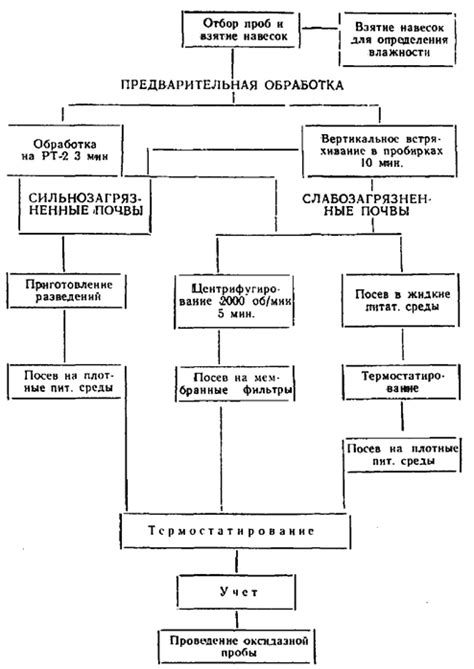 Отбор проб и взятие навесок

Взятие навесок для определения влажности

ПРЕДВАРИТЕЛЬНАЯ ОБРАБОТКА

Обработка на РТ-2 3 мин

Вертикальное встряхивание в пробирках 10 мин.

СИЛЬНОЗАГРЯЗНЕННЫЕ ПОЧВЫ

СЛАБОЗАГРЯЗНЕННЫЕ ПОЧВЫ

Приготовление разведений

Центрифугирование 2000 об/мин 5 мин.

Посев в жидкие питат. среды

Посев на плотные пит. среды

Посев на мембранные фильтры

Термостатирование

Посев на плотные пит. среды

Термостатирование

Учет

Проведение оксидазной пробы